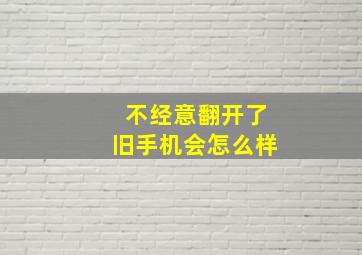 不经意翻开了
旧手机会怎么样